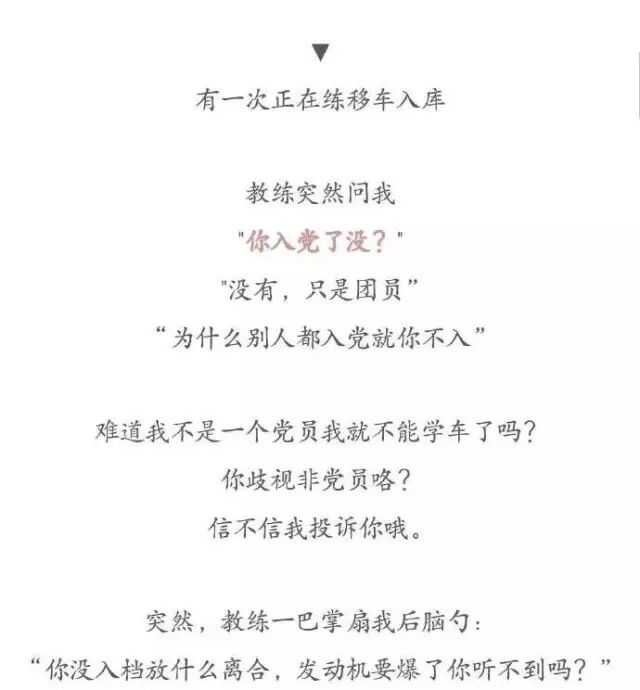 ▼

有一次正在练移车入库

教练突然问我
“你入党了没？”
“没有，只是团员”
“为什么别人都入党就你不入”

难道我不是一个党员我就不能学车了吗？
你歧视非党员咯？
信不信我投诉你哦。

突然，教练一巴掌扇我后脑勺：
“你没入档放什么离合，发动机要爆了你听不到吗？”